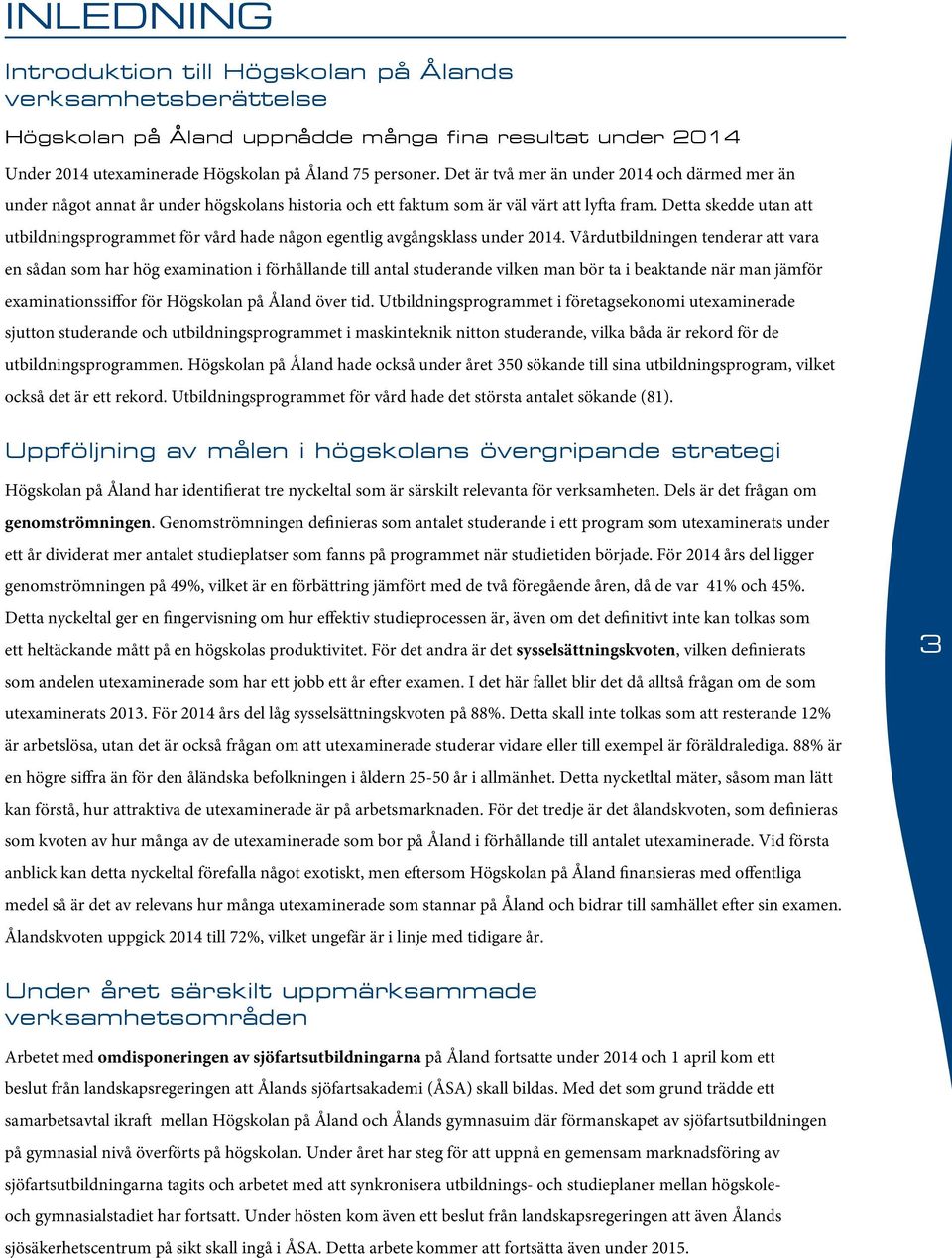 INLEDNING

Introduktion till Högskolan på Ålands verksamhetsberättelse

Högskolan på Åland uppnådde många fina resultat under 2014

Under 2014 utexaminerade Högskolan på Åland 75 personer. Det är två mer än under 2014 och därmed mer än under något annat år under högskolans historia och ett faktum som är väl värt att lyfta fram. Detta skedde utan att utbildningsprogrammet för vård hade någon egentlig avgångsklass under 2014. Vårdutbildningen tenderar att vara en sådan som har hög examination i förhållande till antal studerande vilken man bör ta i beaktande när man jämför examinationssiffor för Högskolan på Åland över tid. Utbildningsprogrammet i företagsekonomi utexaminerade sjutton studerande och utbildningsprogrammet i maskinteknik nitton studerande, vilka båda är rekord för de utbildningsprogrammen. Högskolan på Åland hade också under året 350 sökande till sina utbildningsprogram, vilket också det är ett rekord. Utbildningsprogrammet för vård hade det största antalet sökande (81).

Uppföljning av målen i högskolans övergripande strategi

Högskolan på Åland har identifierat tre nyckeltal som är särskilt relevanta för verksamheten. Dels är det frågan om genomströmningen. Genomströmningen definieras som antalet studerande i ett program som utexaminerats under ett år dividerat mer antalet studieplatser som fanns på programmet när studietiden började. För 2014 års del ligger genomströmningen på 49%, vilket är en förbättring jämfört med de två föregående åren, då de var 41% och 45%. Detta nyckeltal ger en fingervisning om hur effektiv studieprocessen är, även om det definitivt inte kan tolkas som ett heltäckande mått på en högskolas produktivitet. För det andra är det sysselsättningskvoten, vilken definierats som andelen utexaminerade som har ett jobb ett år efter examen. I det här fallet blir det då alltså frågan om de som utexaminerats 2013. För 2014 års del låg sysselsättningskvoten på 88%. Detta skall inte tolkas som att resterande 12% är arbetslösa, utan det är också frågan om att utexaminerade studerar vidare eller till exempel är föräldralediga. 88% är en högre siffra än för den åländska befolkningen i åldern 25-50 år i allmänhet. Detta nycketltal mäter, såsom man lätt kan förstå, hur attraktiva de utexaminerade är på arbetsmarknaden. För det tredje är det ålandskvoten, som definieras som kvoten av hur många av de utexaminerade som bor på Åland i förhållande till antalet utexaminerade. Vid första anblick kan detta nyckeltal förefalla något exotiskt, men eftersom Högskolan på Åland finansieras med offentliga medel så är det av relevans hur många utexaminerade som stannar på Åland och bidrar till samhället efter sin examen. Ålandskvoten uppgick 2014 till 72%, vilket ungefär är i linje med tidigare år.

3

Under året särskilt uppmärksammade verksamhetsområden

Arbetet med omdisponeringen av sjöfartsutbildningarna på Åland fortsatte under 2014 och 1 april kom ett beslut från landskapsregeringen att Ålands sjöfartsakademi (ÅSA) skall bildas. Med det som grund trädde ett samarbetsavtal ikraft mellan Högskolan på Åland och Ålands gymnasuim där förmanskapet av sjöfartsutbildningen på gymnasial nivå överförts på högskolan. Under året har steg för att uppnå en gemensam marknadsföring av sjöfartsutbildningarna tagits och arbetet med att synkronisera utbildnings- och studieplaner mellan högskole- och gymnasialstadiet har fortsatt. Under hösten kom även ett beslut från landskapsregeringen att även Ålands sjösäkerhetscentrum på sikt skall ingå i ÅSA. Detta arbete kommer att fortsätta även under 2015.